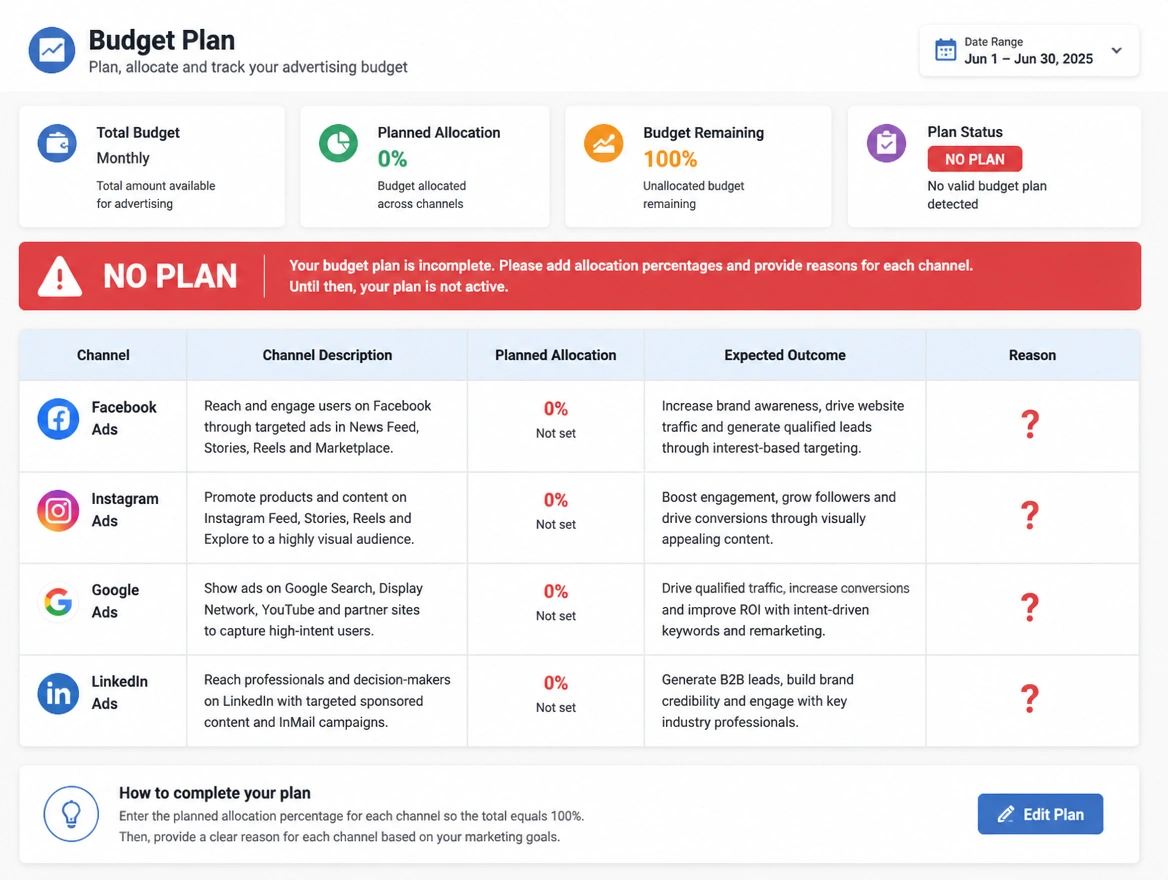 Budget Plan
Plan, allocate and track your advertising budget

Date Range
Jun 1 – Jun 30, 2025

Total Budget
Monthly
Total amount available for advertising

Planned Allocation
0%
Budget allocated across channels

Budget Remaining
100%
Unallocated budget remaining

Plan Status
NO PLAN
No valid budget plan detected

NO PLAN
Your budget plan is incomplete. Please add allocation percentages and provide reasons for each channel. Until then, your plan is not active.

| Channel | Channel Description | Planned Allocation | Expected Outcome | Reason |
|---|---|---|---|---|
| Facebook Ads | Reach and engage users on Facebook through targeted ads in News Feed, Stories, Reels and Marketplace. | 0% Not set | Increase brand awareness, drive website traffic and generate qualified leads through interest-based targeting. | ? |
| Instagram Ads | Promote products and content on Instagram Feed, Stories, Reels and Explore to a highly visual audience. | 0% Not set | Boost engagement, grow followers and drive conversions through visually appealing content. | ? |
| Google Ads | Show ads on Google Search, Display Network, YouTube and partner sites to capture high-intent users. | 0% Not set | Drive qualified traffic, increase conversions and improve ROI with intent-driven keywords and remarketing. | ? |
| LinkedIn Ads | Reach professionals and decision-makers on LinkedIn with targeted sponsored content and InMail campaigns. | 0% Not set | Generate B2B leads, build brand credibility and engage with key industry professionals. | ? |

How to complete your plan
Enter the planned allocation percentage for each channel so the total equals 100%.
Then, provide a clear reason for each channel based on your marketing goals.

Edit Plan